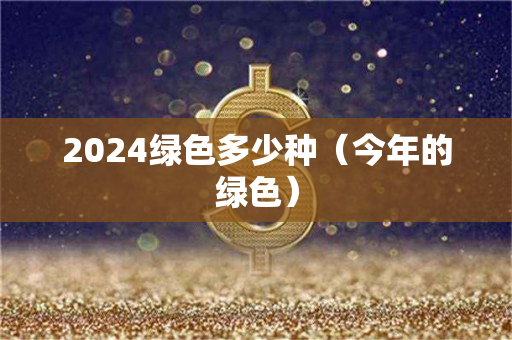 2024绿色多少种（今年的绿色）